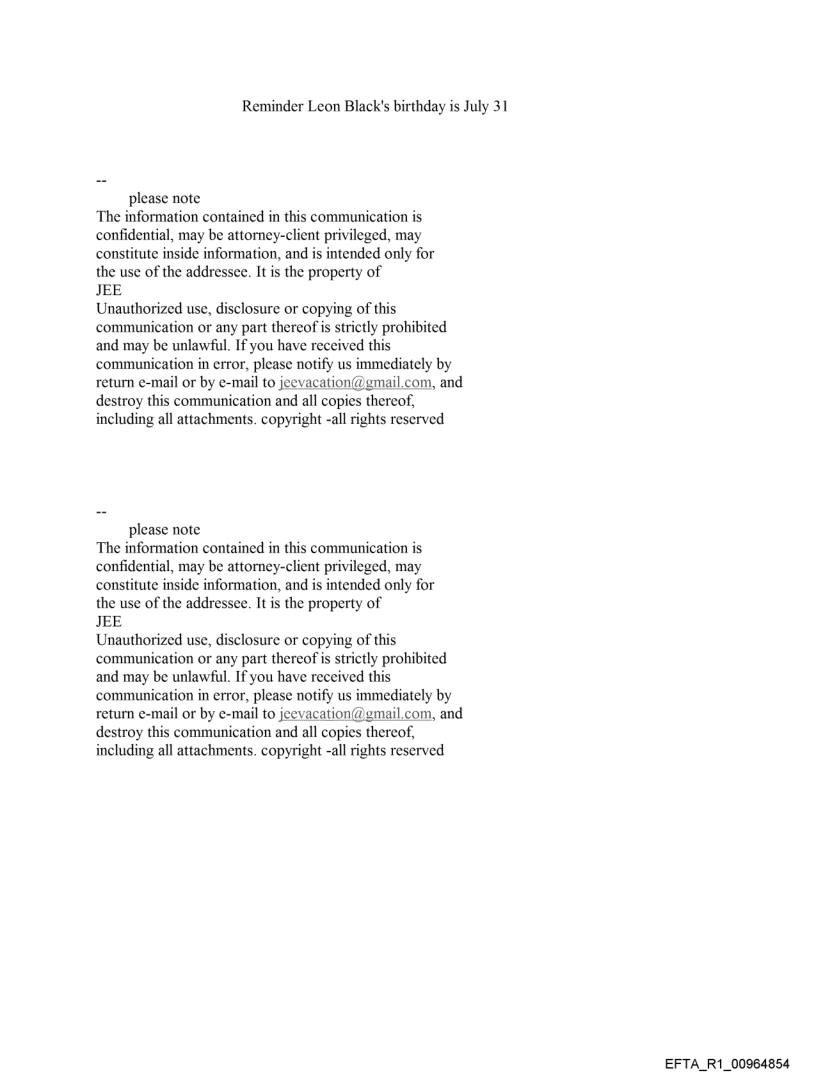 Reminder Leon Black's birthday is July 31

--
please note
The information contained in this communication is confidential, may be attorney-client privileged, may constitute inside information, and is intended only for the use of the addressee. It is the property of
JEE
Unauthorized use, disclosure or copying of this communication or any part thereof is strictly prohibited and may be unlawful. If you have received this communication in error, please notify us immediately by return e-mail or by e-mail to jeevacation@gmail.com, and destroy this communication and all copies thereof, including all attachments. copyright -all rights reserved

--
please note
The information contained in this communication is confidential, may be attorney-client privileged, may constitute inside information, and is intended only for the use of the addressee. It is the property of
JEE
Unauthorized use, disclosure or copying of this communication or any part thereof is strictly prohibited and may be unlawful. If you have received this communication in error, please notify us immediately by return e-mail or by e-mail to jeevacation@gmail.com, and destroy this communication and all copies thereof, including all attachments. copyright -all rights reserved

EFTA_R1_00964854